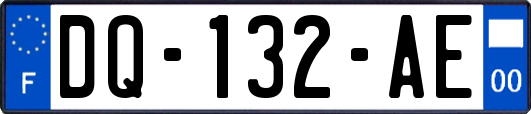 F
DQ-132-AE
00